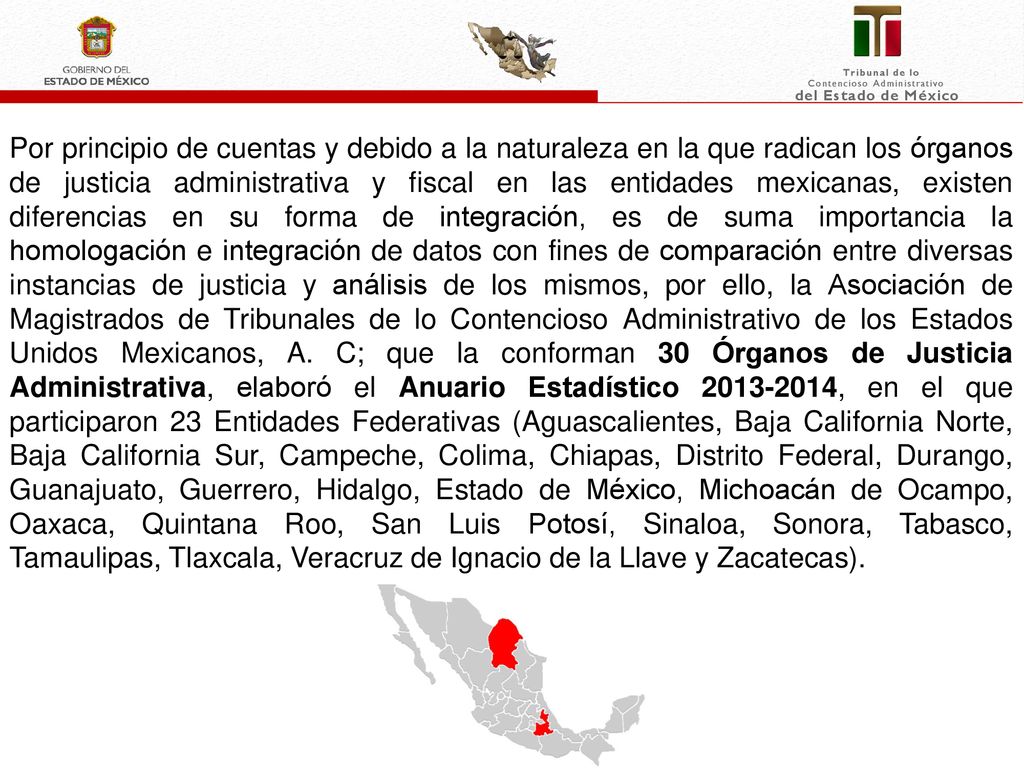 GOBIERNO DEL
ESTADO DE MÉXICO

Tribunal de lo
Contencioso Administrativo
del Estado de México

Por principio de cuentas y debido a la naturaleza en la que radican los órganos de justicia administrativa y fiscal en las entidades mexicanas, existen diferencias en su forma de integración, es de suma importancia la homologación e integración de datos con fines de comparación entre diversas instancias de justicia y análisis de los mismos, por ello, la Asociación de Magistrados de Tribunales de lo Contencioso Administrativo de los Estados Unidos Mexicanos, A. C; que la conforman 30 Órganos de Justicia Administrativa, elaboró el Anuario Estadístico 2013-2014, en el que participaron 23 Entidades Federativas (Aguascalientes, Baja California Norte, Baja California Sur, Campeche, Colima, Chiapas, Distrito Federal, Durango, Guanajuato, Guerrero, Hidalgo, Estado de México, Michoacán de Ocampo, Oaxaca, Quintana Roo, San Luis Potosí, Sinaloa, Sonora, Tabasco, Tamaulipas, Tlaxcala, Veracruz de Ignacio de la Llave y Zacatecas).